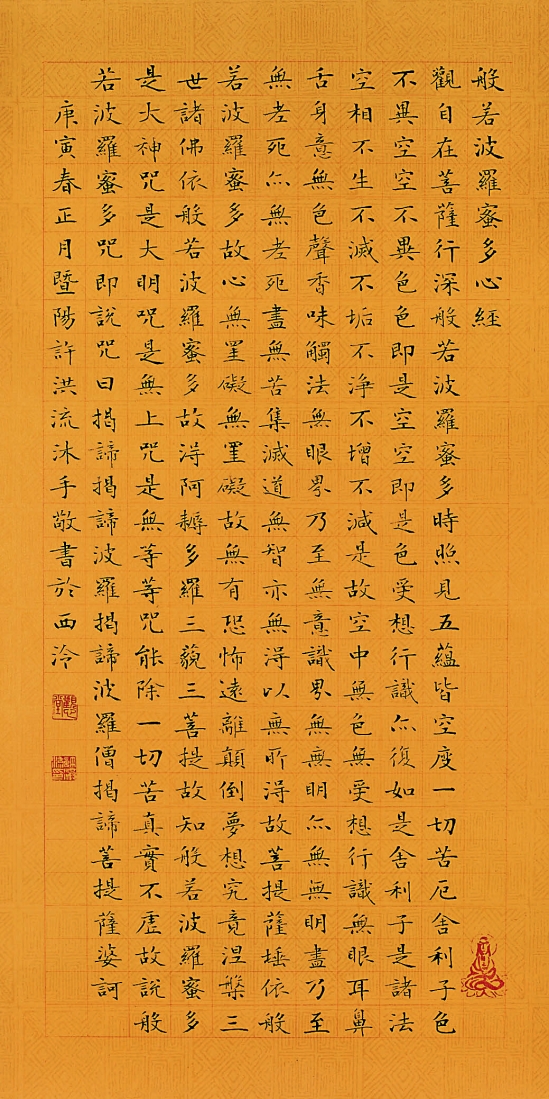 般若波羅蜜多心經

觀自在菩薩行深般若波羅蜜多時照見五蘊皆空度一切苦厄舍利子色

不異空空不異色色即是空空即是色受想行識亦復如是舍利子是諸法

空相不生不滅不垢不淨不增不減是故空中無色無受想行識無眼耳鼻

舌身意無色聲香味觸法無眼界乃至無意識界無無明亦無無明盡乃至

無老死亦無老死盡無苦集滅道無智亦無得以無所得故菩提薩埵依般

若波羅蜜多故心無罣礙無罣礙故無有恐怖遠離顛倒夢想究竟涅槃三

世諸佛依般若波羅蜜多故得阿耨多羅三藐三菩提故知般若波羅蜜多

是大神咒是大明咒是無上咒是無等等咒能除一切苦真實不虛故說般

若波羅蜜多咒即說咒曰揭諦揭諦波羅揭諦波羅僧揭諦菩提薩婆訶

庚寅春正月暨陽許洪流沐手敬書於西泠